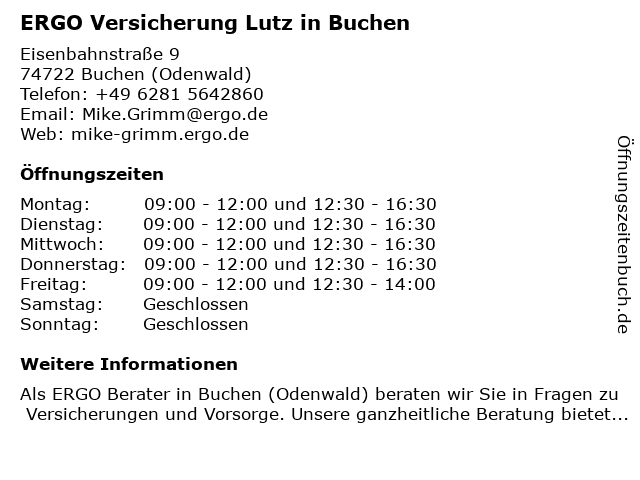 ERGO Versicherung Lutz in Buchen

Eisenbahnstraße 9
74722 Buchen (Odenwald)
Telefon: +49 6281 5642860
Email: Mike.Grimm@ergo.de
Web: mike-grimm.ergo.de

Öffnungszeiten

Montag: 09:00 - 12:00 und 12:30 - 16:30
Dienstag: 09:00 - 12:00 und 12:30 - 16:30
Mittwoch: 09:00 - 12:00 und 12:30 - 16:30
Donnerstag: 09:00 - 12:00 und 12:30 - 16:30
Freitag: 09:00 - 12:00 und 12:30 - 14:00
Samstag: Geschlossen
Sonntag: Geschlossen

Weitere Informationen

Als ERGO Berater in Buchen (Odenwald) beraten wir Sie in Fragen zu Versicherungen und Vorsorge. Unsere ganzheitliche Beratung bietet...

Öffnungszeitenbuch.de